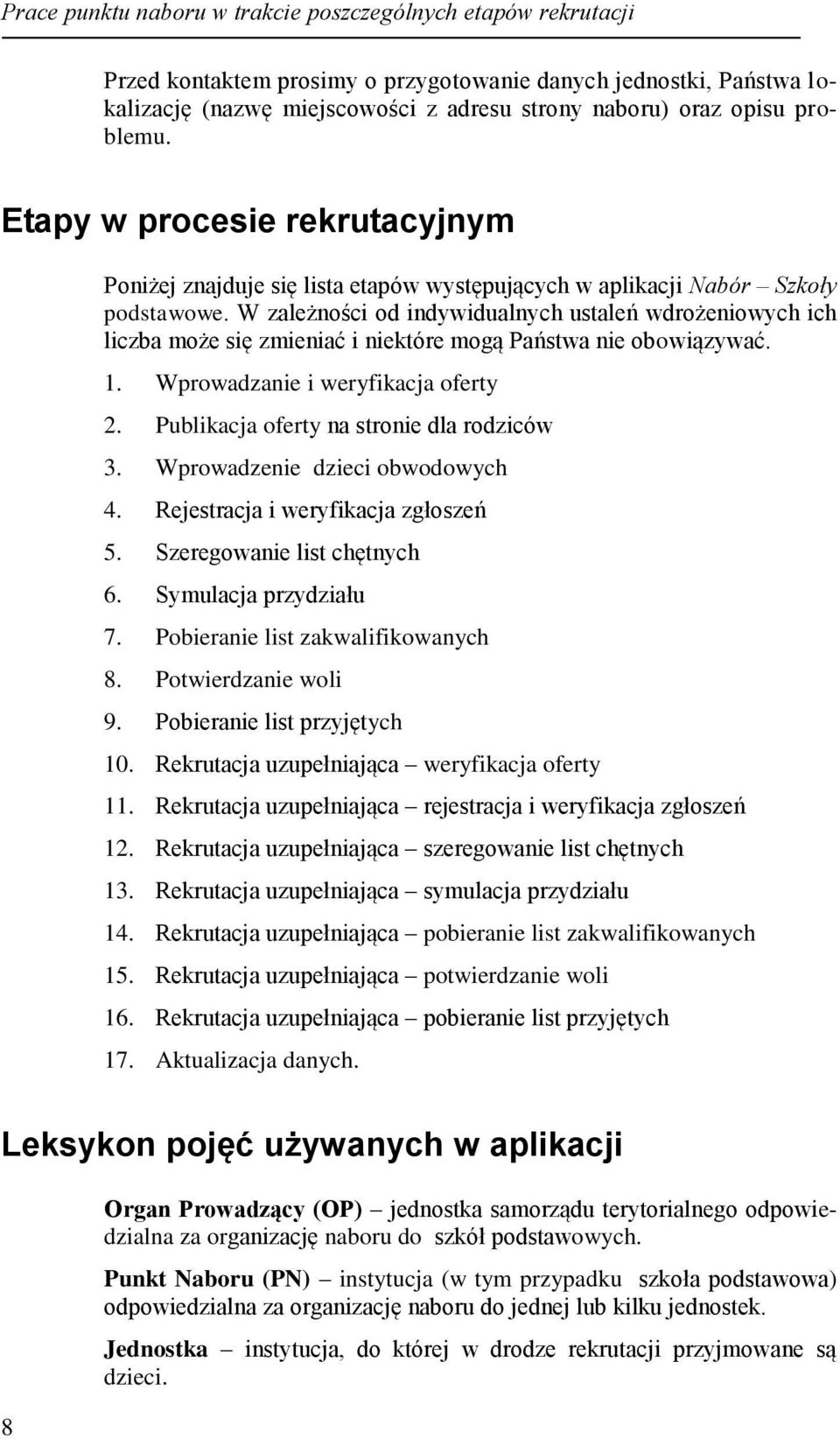 Prace punktu naboru w trakcie poszczególnych etapów rekrutacji

Przed kontaktem prosimy o przygotowanie danych jednostki, Państwa lokalizację (nazwę miejscowości z adresu strony naboru) oraz opisu problemu.

Etapy w procesie rekrutacyjnym

Poniżej znajduje się lista etapów występujących w aplikacji Nabór – Szkoły podstawowe. W zależności od indywidualnych ustaleń wdrożeniowych ich liczba może się zmieniać i niektóre mogą Państwa nie obowiązywać.

1. Wprowadzanie i weryfikacja oferty
2. Publikacja oferty na stronie dla rodziców
3. Wprowadzenie dzieci obwodowych
4. Rejestracja i weryfikacja zgłoszeń
5. Szeregowanie list chętnych
6. Symulacja przydziału
7. Pobieranie list zakwalifikowanych
8. Potwierdzanie woli
9. Pobieranie list przyjętych
10. Rekrutacja uzupełniająca – weryfikacja oferty
11. Rekrutacja uzupełniająca – rejestracja i weryfikacja zgłoszeń
12. Rekrutacja uzupełniająca – szeregowanie list chętnych
13. Rekrutacja uzupełniająca – symulacja przydziału
14. Rekrutacja uzupełniająca – pobieranie list zakwalifikowanych
15. Rekrutacja uzupełniająca – potwierdzanie woli
16. Rekrutacja uzupełniająca – pobieranie list przyjętych
17. Aktualizacja danych.

Leksykon pojęć używanych w aplikacji

Organ Prowadzący (OP) – jednostka samorządu terytorialnego odpowiedzialna za organizację naboru do szkół podstawowych.

Punkt Naboru (PN) – instytucja (w tym przypadku szkoła podstawowa) odpowiedzialna za organizację naboru do jednej lub kilku jednostek.

Jednostka – instytucja, do której w drodze rekrutacji przyjmowane są dzieci.

8